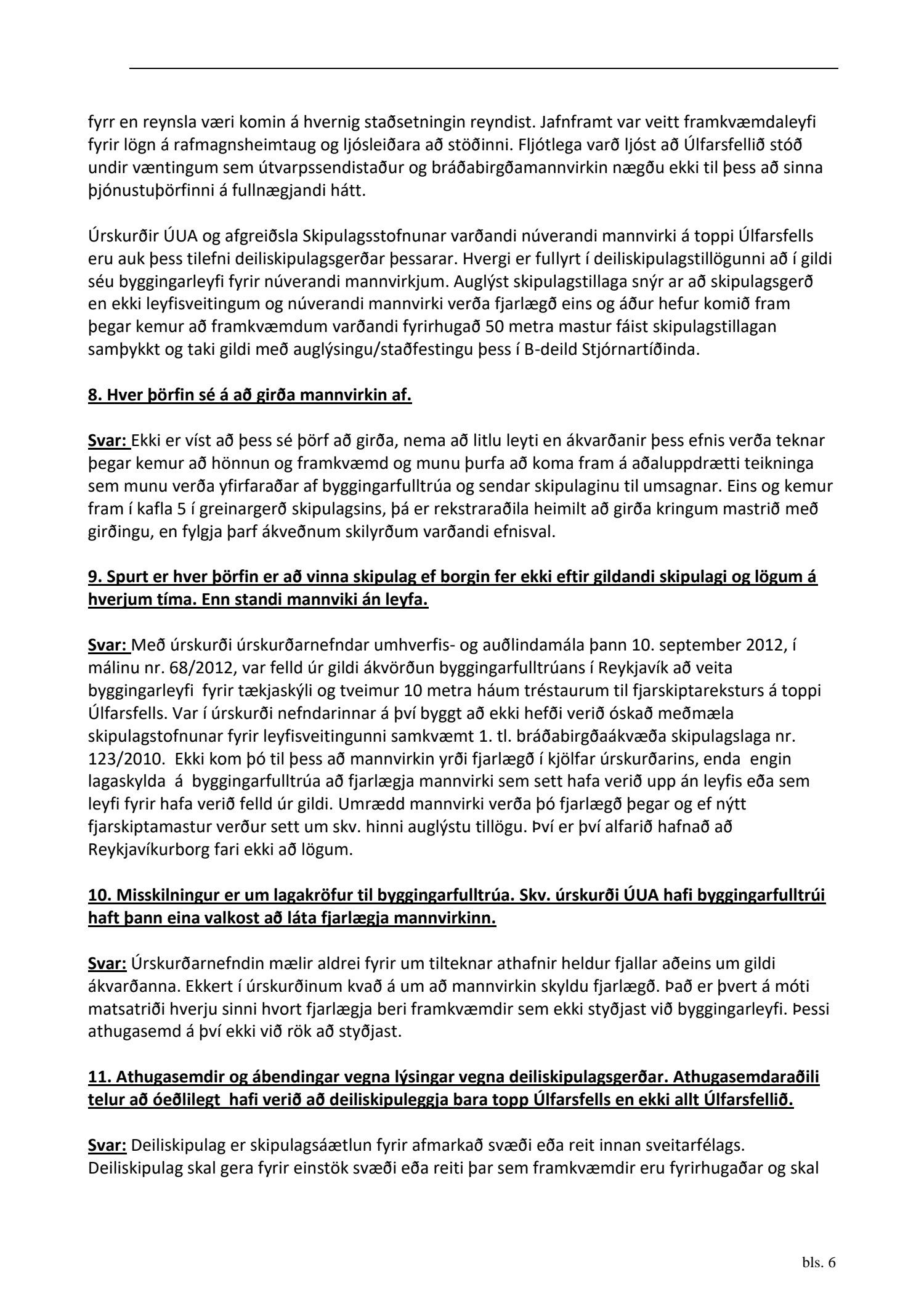 fyrr en reynsla væri komin á hvernig staðsetningin reyndist. Jafnframt var veitt framkvæmdaleyfi fyrir lögn á rafmagnsheimtaug og ljósleiðara að stöðinni. Fljótlega varð ljóst að Úlfarsfellið stóð undir væntingum sem útvarpssendistaður og bráðabirgðamannvirkin nægðu ekki til þess að sinna þjónustuþörfinni á fullnægjandi hátt.

Úrskurðir ÚUA og afgreiðsla Skipulagsstofnunar varðandi núverandi mannvirki á toppi Úlfarsfells eru auk þess tilefni deiliskipulagsgerðar þessarar. Hvergi er fullyrt í deiliskipulagstillögunni að í gildi séu byggingarleyfi fyrir núverandi mannvirkjum. Auglýst skipulagstillaga snýr ar að skipulagsgerð en ekki leyfisveitingum og núverandi mannvirki verða fjarlægð eins og áður hefur komið fram þegar kemur að framkvæmdum varðandi fyrirhugað 50 metra mastur fáist skipulagstillagan samþykkt og taki gildi með auglýsingu/staðfestingu þess í B-deild Stjórnartíðinda.

8. Hver þörfin sé á að girða mannvirkin af.

Svar: Ekki er víst að þess sé þörf að girða, nema að litlu leyti en ákvarðanir þess efnis verða teknar þegar kemur að hönnun og framkvæmd og munu þurfa að koma fram á aðaluppdrætti teikninga sem munu verða yfirfaraðar af byggingarfulltrúa og sendar skipulaginu til umsagnar. Eins og kemur fram í kafla 5 í greinargerð skipulagsins, þá er rekstraraðila heimilt að girða kringum mastrið með girðingu, en fylgja þarf ákveðnum skilyrðum varðandi efnisval.

9. Spurt er hver þörfin er að vinna skipulag ef borgin fer ekki eftir gildandi skipulagi og lögum á hverjum tíma. Enn standi mannviki án leyfa.

Svar: Með úrskurði úrskurðarnefndar umhverfis- og auðlindamála þann 10. september 2012, í málinu nr. 68/2012, var felld úr gildi ákvörðun byggingarfulltrúans í Reykjavík að veita byggingarleyfi fyrir tækjaskýli og tveimur 10 metra háum tréstaurum til fjarskiptareksturs á toppi Úlfarsfells. Var í úrskurði nefndarinnar á því byggt að ekki hefði verið óskað meðmæla skipulagstofnunar fyrir leyfisveitingunni samkvæmt 1. tl. bráðabirgðaákvæða skipulagslaga nr. 123/2010. Ekki kom þó til þess að mannvirkin yrði fjarlægð í kjölfar úrskurðarins, enda engin lagaskylda á byggingarfulltrúa að fjarlægja mannvirki sem sett hafa verið upp án leyfis eða sem leyfi fyrir hafa verið felld úr gildi. Umrædd mannvirki verða þó fjarlægð þegar og ef nýtt fjarskiptamastur verður sett um skv. hinni auglýstu tillögu. Því er því alfarið hafnað að Reykjavíkurborg fari ekki að lögum.

10. Misskilningur er um lagakröfur til byggingarfulltrúa. Skv. úrskurði ÚUA hafi byggingarfulltrúi haft þann eina valkost að láta fjarlægja mannvirkinn.

Svar: Úrskurðarnefndin mælir aldrei fyrir um tilteknar athafnir heldur fjallar aðeins um gildi ákvarðanna. Ekkert í úrskurðinum kvað á um að mannvirkin skyldu fjarlægð. Það er þvert á móti matsatriði hverju sinni hvort fjarlægja beri framkvæmdir sem ekki styðjast við byggingarleyfi. Þessi athugasemd á því ekki við rök að styðjast.

11. Athugasemdir og ábendingar vegna lýsingar vegna deiliskipulagsgerðar. Athugasemdaraðili telur að óeðlilegt hafi verið að deiliskipuleggja bara topp Úlfarsfells en ekki allt Úlfarsfellið.

Svar: Deiliskipulag er skipulagsáætlun fyrir afmarkað svæði eða reit innan sveitarfélags. Deiliskipulag skal gera fyrir einstök svæði eða reiti þar sem framkvæmdir eru fyrirhugaðar og skal

bls. 6